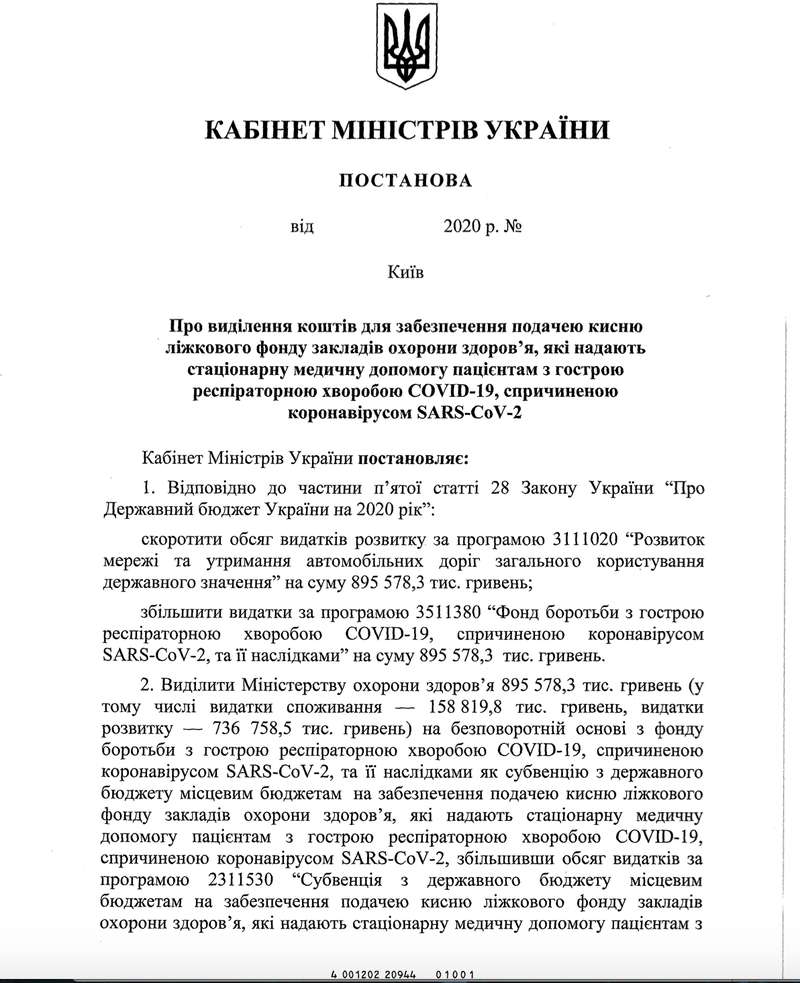 КАБІНЕТ МІНІСТРІВ УКРАЇНИ

ПОСТАНОВА

від 2020 р. №

Київ

Про виділення коштів для забезпечення подачею кисню ліжкового фонду закладів охорони здоров'я, які надають стаціонарну медичну допомогу пацієнтам з гострою респіраторною хворобою COVID-19, спричиненою коронавірусом SARS-CoV-2

Кабінет Міністрів України постановляє:

1. Відповідно до частини п'ятої статті 28 Закону України "Про Державний бюджет України на 2020 рік":

скоротити обсяг видатків розвитку за програмою 3111020 "Розвиток мережі та утримання автомобільних доріг загального користування державного значення" на суму 895 578,3 тис. гривень;

збільшити видатки за програмою 3511380 "Фонд боротьби з гострою респіраторною хворобою COVID-19, спричиненою коронавірусом SARS-CoV-2, та її наслідками" на суму 895 578,3 тис. гривень.

2. Виділити Міністерству охорони здоров'я 895 578,3 тис. гривень (у тому числі видатки споживання — 158 819,8 тис. гривень, видатки розвитку — 736 758,5 тис. гривень) на безповоротній основі з фонду боротьби з гострою респіраторною хворобою COVID-19, спричиненою коронавірусом SARS-CoV-2, та її наслідками як субвенцію з державного бюджету місцевим бюджетам на забезпечення подачею кисню ліжкового фонду закладів охорони здоров'я, які надають стаціонарну медичну допомогу пацієнтам з гострою респіраторною хворобою COVID-19, спричиненою коронавірусом SARS-CoV-2, збільшивши обсяг видатків за програмою 2311530 "Субвенція з державного бюджету місцевим бюджетам на забезпечення подачею кисню ліжкового фонду закладів охорони здоров'я, які надають стаціонарну медичну допомогу пацієнтам з

4 001202 20944 01001